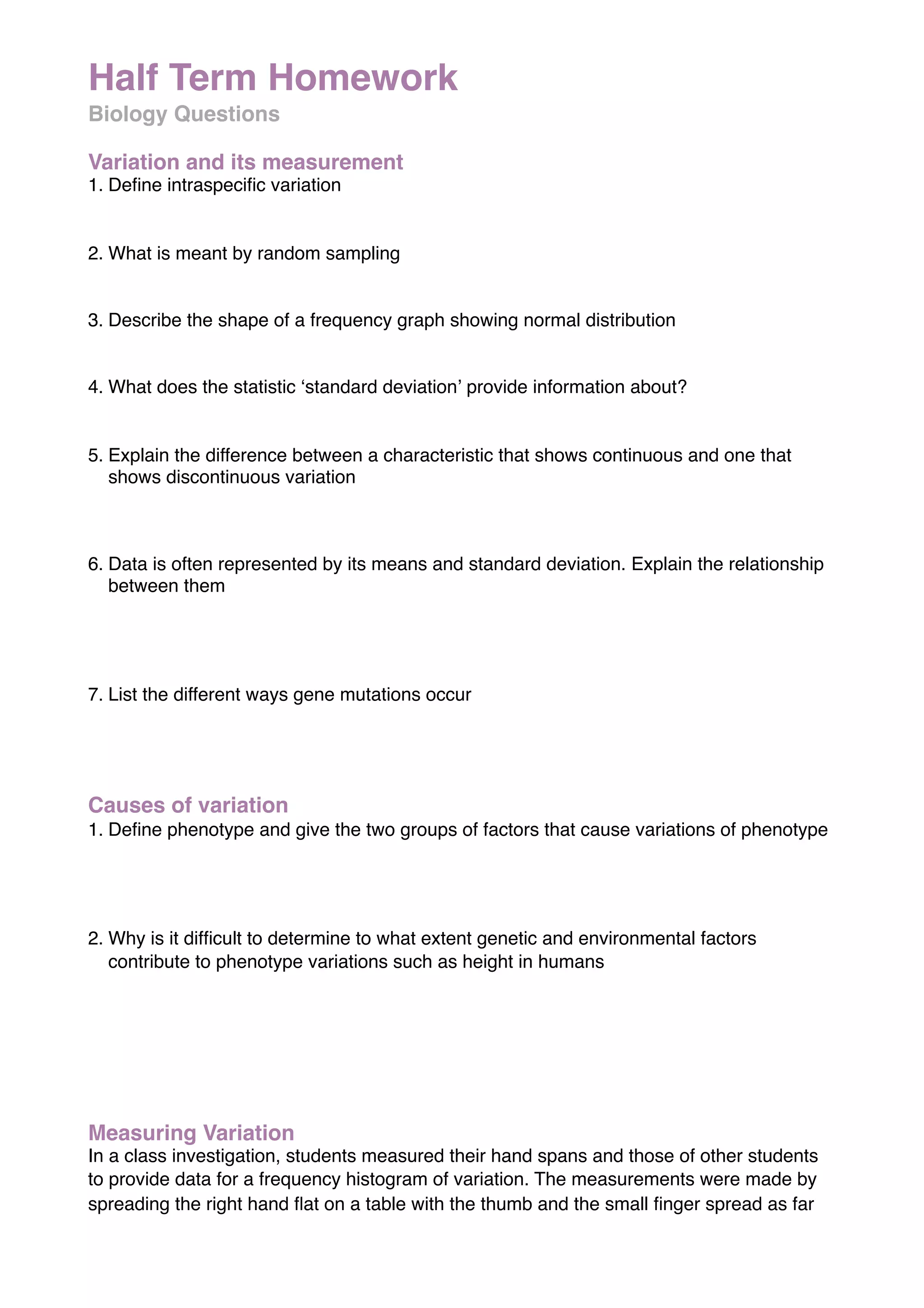 Half Term Homework
Biology Questions

Variation and its measurement
1. Define intraspecific variation

2. What is meant by random sampling

3. Describe the shape of a frequency graph showing normal distribution

4. What does the statistic ‘standard deviation’ provide information about?

5. Explain the difference between a characteristic that shows continuous and one that shows discontinuous variation

6. Data is often represented by its means and standard deviation. Explain the relationship between them

7. List the different ways gene mutations occur

Causes of variation
1. Define phenotype and give the two groups of factors that cause variations of phenotype

2. Why is it difficult to determine to what extent genetic and environmental factors contribute to phenotype variations such as height in humans

Measuring Variation
In a class investigation, students measured their hand spans and those of other students to provide data for a frequency histogram of variation. The measurements were made by spreading the right hand flat on a table with the thumb and the small finger spread as far